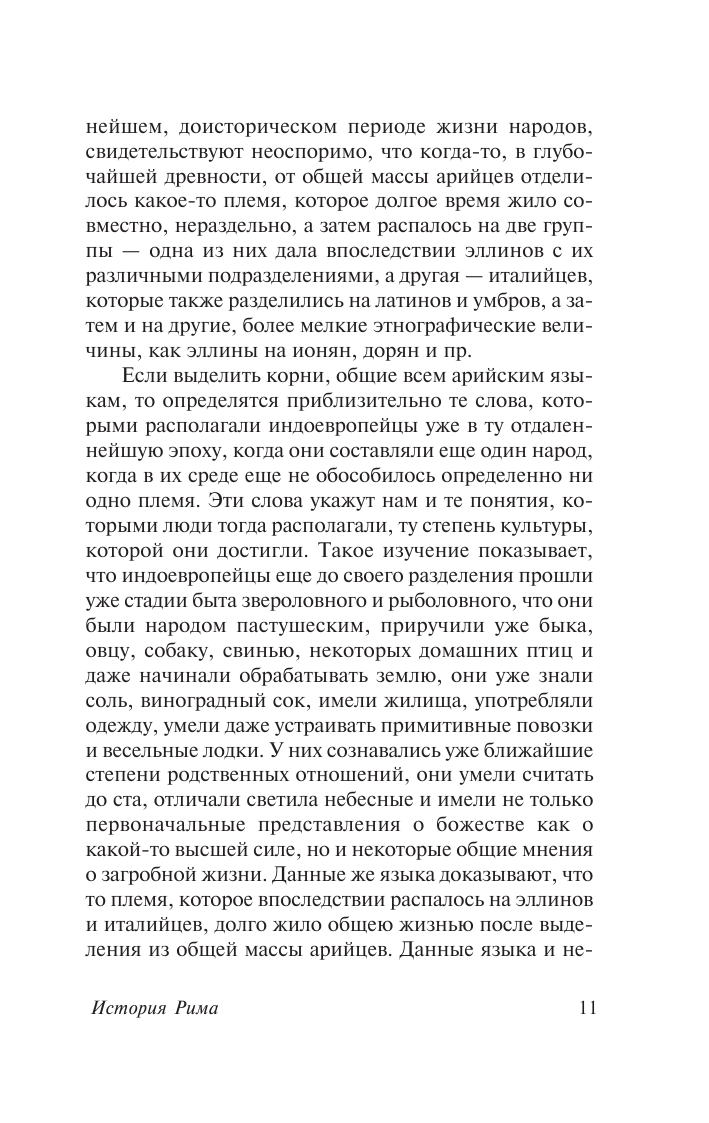 нейшем, доисторическом периоде жизни народов, свидетельствуют неоспоримо, что когда-то, в глубочайшей древности, от общей массы арийцев отделилось какое-то племя, которое долгое время жило совместно, нераздельно, а затем распалось на две группы — одна из них дала впоследствии эллинов с их различными подразделениями, а другая — италийцев, которые также разделились на латинов и умбров, а затем и на другие, более мелкие этнографические величины, как эллины на ионян, дорян и пр.

Если выделить корни, общие всем арийским языкам, то определятся приблизительно те слова, которыми располагали индоевропейцы уже в ту отдаленнейшую эпоху, когда они составляли еще один народ, когда в их среде еще не обособилось определенно ни одно племя. Эти слова укажут нам и те понятия, которыми люди тогда располагали, ту степень культуры, которой они достигли. Такое изучение показывает, что индоевропейцы еще до своего разделения прошли уже стадии быта звероловного и рыболовного, что они были народом пастушеским, приручили уже быка, овцу, собаку, свинью, некоторых домашних птиц и даже начинали обрабатывать землю, они уже знали соль, виноградный сок, имели жилища, употребляли одежду, умели даже устраивать примитивные повозки и весельные лодки. У них сознавались уже ближайшие степени родственных отношений, они умели считать до ста, отличали светила небесные и имели не только первоначальные представления о божестве как о какой-то высшей силе, но и некоторые общие мнения о загробной жизни. Данные же языка доказывают, что то племя, которое впоследствии распалось на эллинов и италийцев, долго жило общею жизнью после выделения из общей массы арийцев. Данные языка и не-

История Рима 11